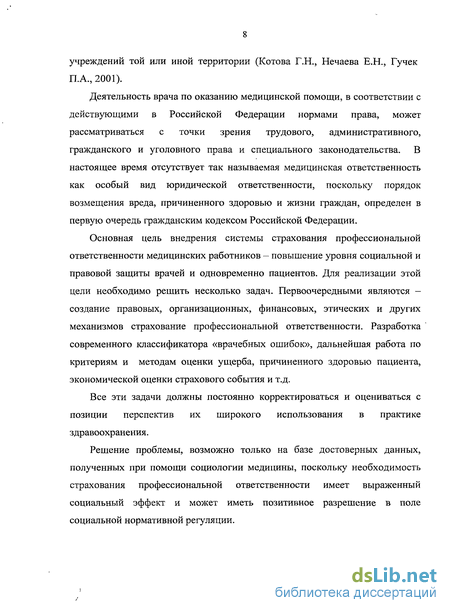 8

учреждений той или иной территории (Котова Г.Н., Нечаева Е.Н., Гучек П.А., 2001).

Деятельность врача по оказанию медицинской помощи, в соответствии с действующими в Российской Федерации нормами права, может рассматриваться с точки зрения трудового, административного, гражданского и уголовного права и специального законодательства. В настоящее время отсутствует так называемая медицинская ответственность как особый вид юридической ответственности, поскольку порядок возмещения вреда, причиненного здоровью и жизни граждан, определен в первую очередь гражданским кодексом Российской Федерации.

Основная цель внедрения системы страхования профессиональной ответственности медицинских работников – повышение уровня социальной и правовой защиты врачей и одновременно пациентов. Для реализации этой цели необходимо решить несколько задач. Первоочередными являются – создание правовых, организационных, финансовых, этических и других механизмов страхование профессиональной ответственности. Разработка современного классификатора «врачебных ошибок», дальнейшая работа по критериям и методам оценки ущерба, причиненного здоровью пациента, экономической оценки страхового события и т.д.

Все эти задачи должны постоянно корректироваться и оцениваться с позиции перспектив их широкого использования в практике здравоохранения.

Решение проблемы, возможно только на базе достоверных данных, полученных при помощи социологии медицины, поскольку необходимость страхования профессиональной ответственности имеет выраженный социальный эффект и может иметь позитивное разрешение в поле социальной нормативной регуляции.

dsLib.net
библиотека диссертаций